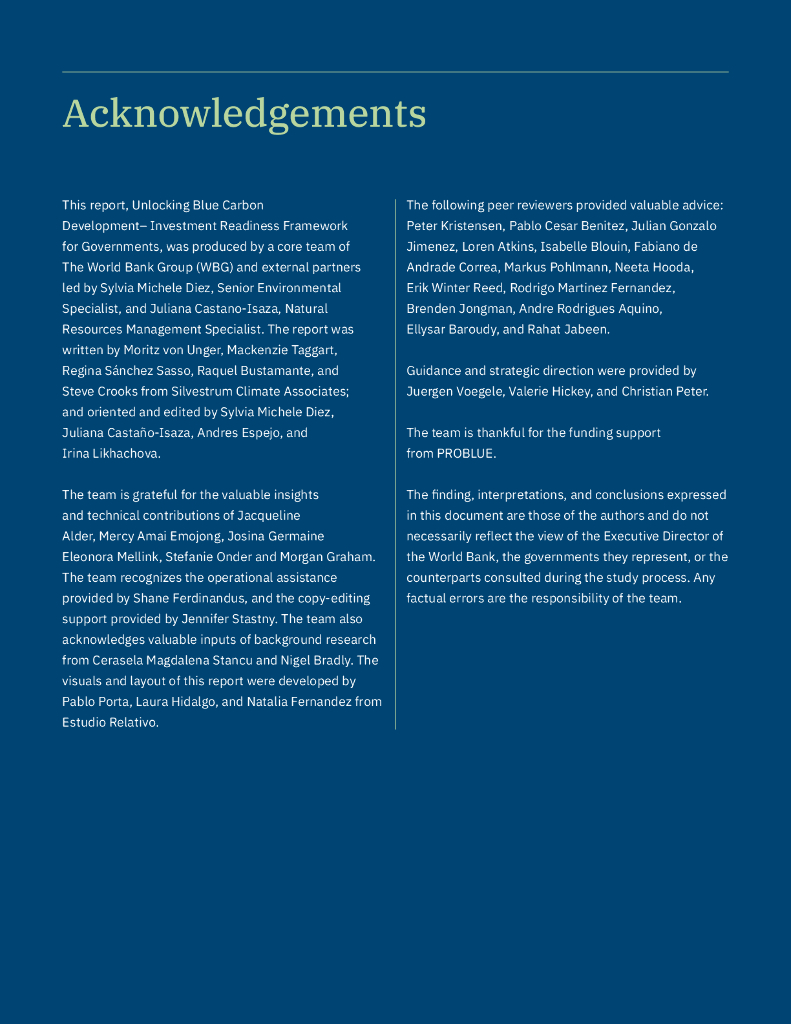 Acknowledgements

This report, Unlocking Blue Carbon Development– Investment Readiness Framework for Governments, was produced by a core team of The World Bank Group (WBG) and external partners led by Sylvia Michele Diez, Senior Environmental Specialist, and Juliana Castano-Isaza, Natural Resources Management Specialist. The report was written by Moritz von Unger, Mackenzie Taggart, Regina Sánchez Sasso, Raquel Bustamante, and Steve Crooks from Silvestrum Climate Associates; and oriented and edited by Sylvia Michele Diez, Juliana Castaño-Isaza, Andres Espejo, and Irina Likhachova.

The team is grateful for the valuable insights and technical contributions of Jacqueline Alder, Mercy Amai Emojong, Josina Germaine Eleonora Mellink, Stefanie Onder and Morgan Graham. The team recognizes the operational assistance provided by Shane Ferdinandus, and the copy-editing support provided by Jennifer Stastny. The team also acknowledges valuable inputs of background research from Cerasela Magdalena Stancu and Nigel Bradly. The visuals and layout of this report were developed by Pablo Porta, Laura Hidalgo, and Natalia Fernandez from Estudio Relativo.

The following peer reviewers provided valuable advice: Peter Kristensen, Pablo Cesar Benitez, Julian Gonzalo Jimenez, Loren Atkins, Isabelle Blouin, Fabiano de Andrade Correa, Markus Pohlmann, Neeta Hooda, Erik Winter Reed, Rodrigo Martinez Fernandez, Brenden Jongman, Andre Rodrigues Aquino, Ellysar Baroudy, and Rahat Jabeen.

Guidance and strategic direction were provided by Juergen Voegele, Valerie Hickey, and Christian Peter.

The team is thankful for the funding support from PROBLUE.

The finding, interpretations, and conclusions expressed in this document are those of the authors and do not necessarily reflect the view of the Executive Director of the World Bank, the governments they represent, or the counterparts consulted during the study process. Any factual errors are the responsibility of the team.